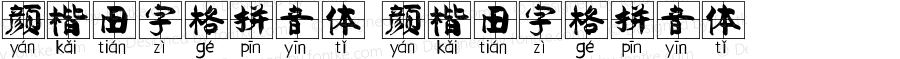 颜楷田字格拼音体 颜楷田字格拼音体
yán kǎi tián zì gé pīn yīn tǐ yán kǎi tián zì gé pīn yīn tǐ